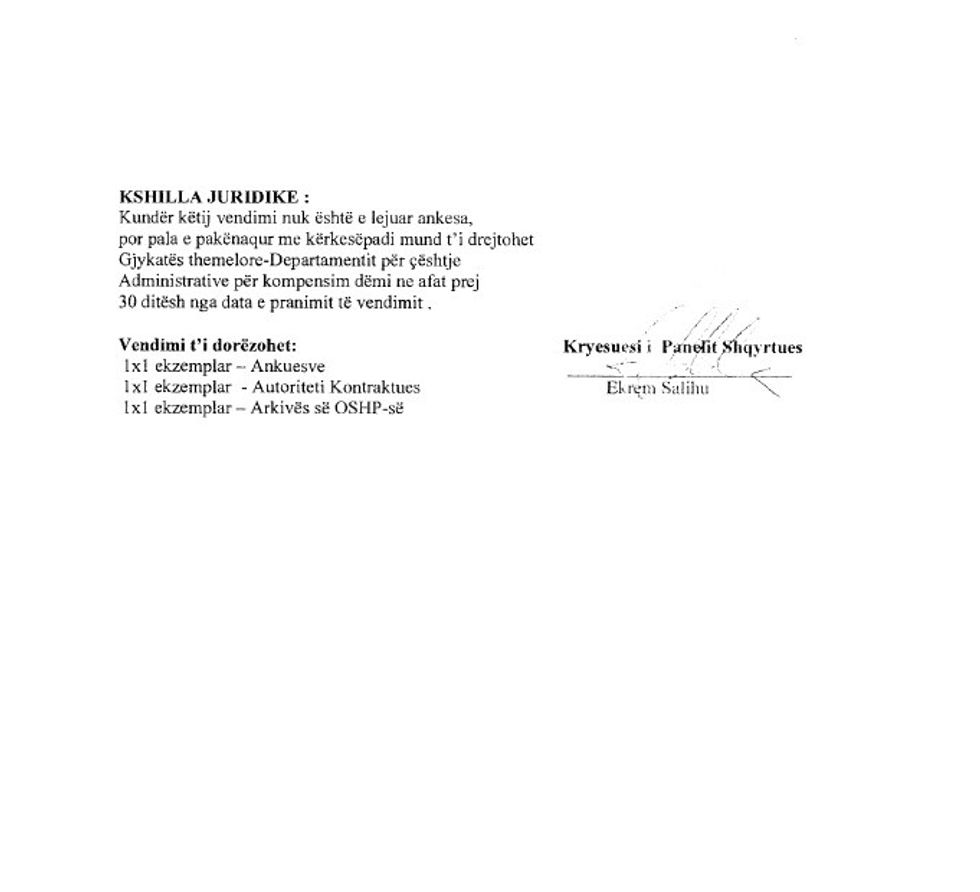 KSHILLA JURIDIKE :
Kundër këtij vendimi nuk është e lejuar ankesa, por pala e pakënaqur me kërkesëpadi mund t'i drejtohet Gjykatës themelore-Departamentit për çështje Administrative për kompensim dëmi ne afat prej 30 ditësh nga data e pranimit të vendimit .

Vendimi t'i dorëzohet:
1x1 ekzemplar – Ankuesve
1x1 ekzemplar - Autoriteti Kontraktues
1x1 ekzemplar – Arkivës së OSHP-së

Kryesuesi i Panelit Shqyrtues
Ekrem Salihu